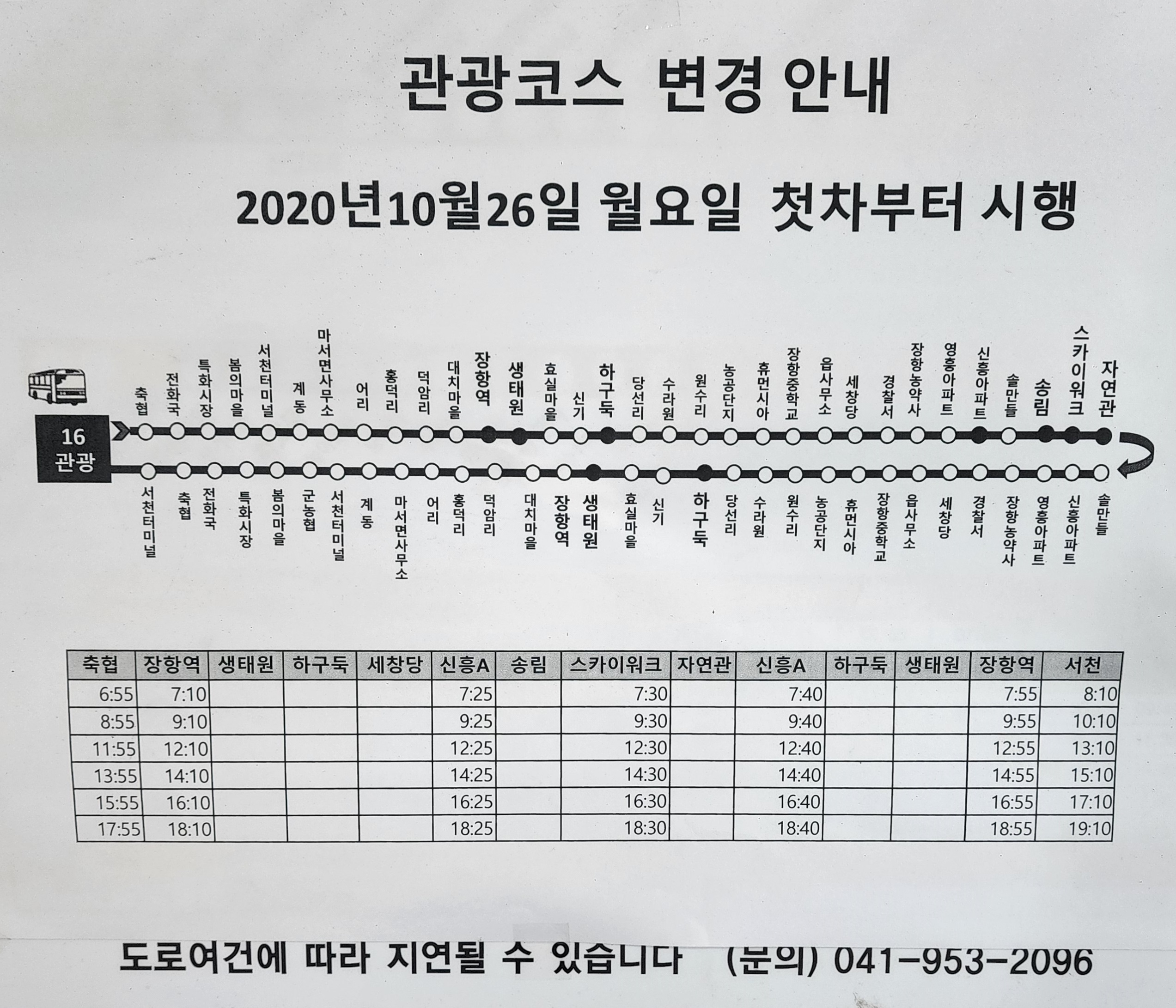 관광코스 변경 안내

2020년10월26일 월요일 첫차부터 시행

16
관광

축협
전화국
특화시장
봄의마을
서천터미널
계동
마서면사무소
어리
홍덕리
덕암리
대치마을
장항역
생태원
효실마을
신기
하구둑
당선리
수라원
원수리
농공단지
휴먼시아
장항중학교
읍사무소
세창당
경찰서
장항농약사
영흥아파트
신흥아파트
솔만들
송림
스카이워크
자연관

서천터미널
축협
전화국
특화시장
봄의마을
군농협
서천터미널
계동
마서면사무소
어리
홍덕리
덕암리
대치마을
장항역
생태원
효실마을
신기
하구둑
당선리
수라원
원수리
농공단지
휴먼시아
장항중학교
읍사무소
세창당
경찰서
장항농약사
영흥아파트
신흥아파트
솔만들

| 축협 | 장항역 | 생태원 | 하구둑 | 세창당 | 신흥A | 송림 | 스카이워크 | 자연관 | 신흥A | 하구둑 | 생태원 | 장항역 | 서천 |
|---|---|---|---|---|---|---|---|---|---|---|---|---|---|
| 6:55 | 7:10 | | | | 7:25 | | 7:30 | | 7:40 | | | 7:55 | 8:10 |
| 8:55 | 9:10 | | | | 9:25 | | 9:30 | | 9:40 | | | 9:55 | 10:10 |
| 11:55 | 12:10 | | | | 12:25 | | 12:30 | | 12:40 | | | 12:55 | 13:10 |
| 13:55 | 14:10 | | | | 14:25 | | 14:30 | | 14:40 | | | 14:55 | 15:10 |
| 15:55 | 16:10 | | | | 16:25 | | 16:30 | | 16:40 | | | 16:55 | 17:10 |
| 17:55 | 18:10 | | | | 18:25 | | 18:30 | | 18:40 | | | 18:55 | 19:10 |

도로여건에 따라 지연될 수 있습니다 (문의) 041-953-2096